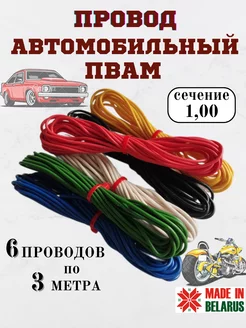 ПРОВОД АВТОМОБИЛЬНЫЙ ПВАМ

сечение 1,00

6 ПРОВОДОВ по 3 МЕТРА

MADE IN BELARUS